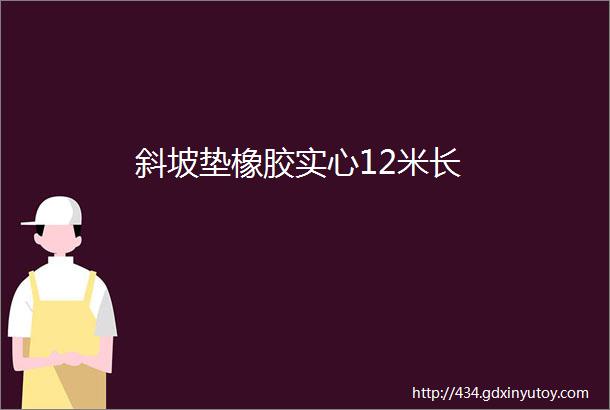 斜坡垫橡胶实心12米长

http://434.gdxinyutoy.com